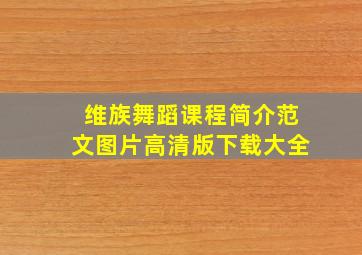 维族舞蹈课程简介范文图片高清版下载大全